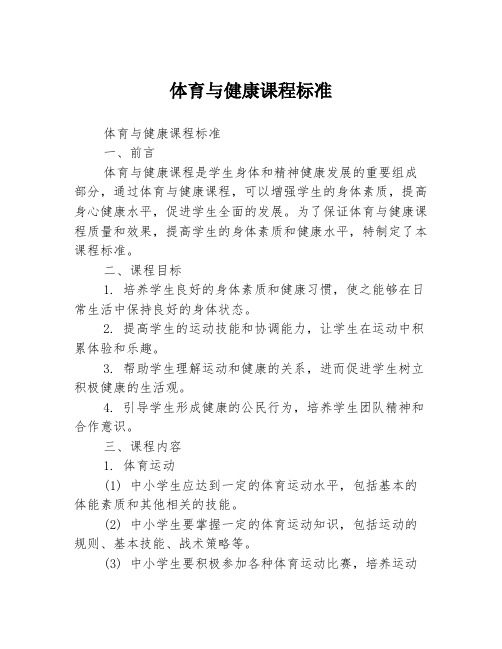 体育与健康课程标准

体育与健康课程标准

一、前言

体育与健康课程是学生身体和精神健康发展的重要组成部分，通过体育与健康课程，可以增强学生的身体素质，提高身心健康水平，促进学生全面的发展。为了保证体育与健康课程质量和效果，提高学生的身体素质和健康水平，特制定了本课程标准。

二、课程目标

1. 培养学生良好的身体素质和健康习惯，使之能够在日常生活中保持良好的身体状态。

2. 提高学生的运动技能和协调能力，让学生在运动中积累体验和乐趣。

3. 帮助学生理解运动和健康的关系，进而促进学生树立积极健康的生活观。

4. 引导学生形成健康的公民行为，培养学生团队精神和合作意识。

三、课程内容

1. 体育运动

(1) 中小学生应达到一定的体育运动水平，包括基本的体能素质和其他相关的技能。

(2) 中小学生要掌握一定的体育运动知识，包括运动的规则、基本技能、战术策略等。

(3) 中小学生要积极参加各种体育运动比赛，培养运动